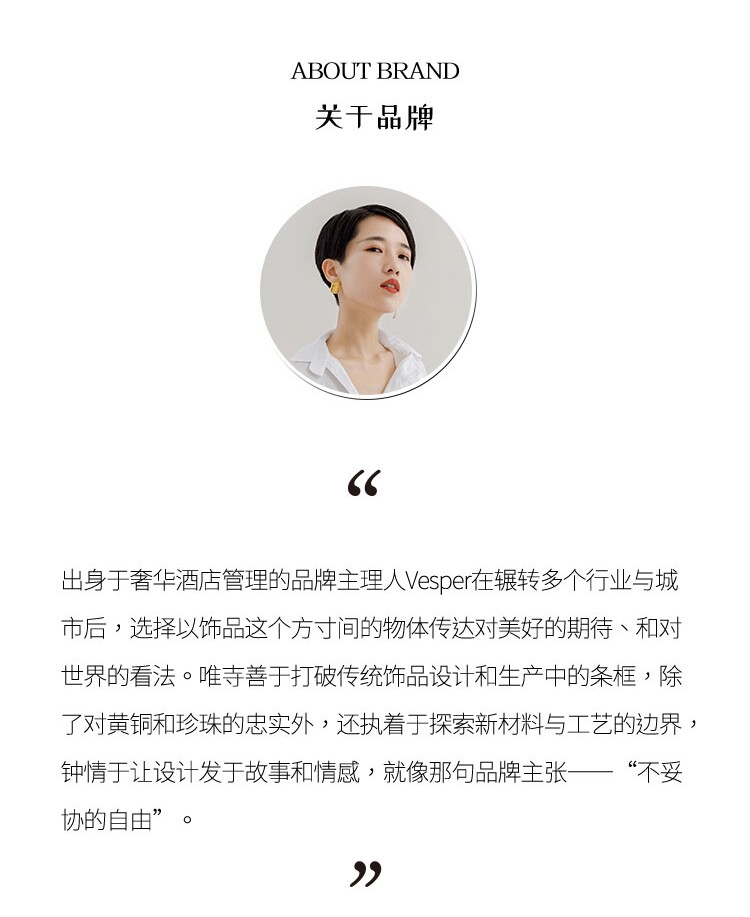 ABOUT BRAND
关于品牌

“

出身于奢华酒店管理的品牌主理人Vesper在辗转多个行业与城市后，选择以饰品这个方寸间的物体传达对美好的期待、和对世界的看法。唯寺善于打破传统饰品设计和生产中的条框，除了对黄铜和珍珠的忠实外，还执着于探索新材料与工艺的边界，钟情于让设计发于故事和情感，就像那句品牌主张——“不妥协的自由”。

”